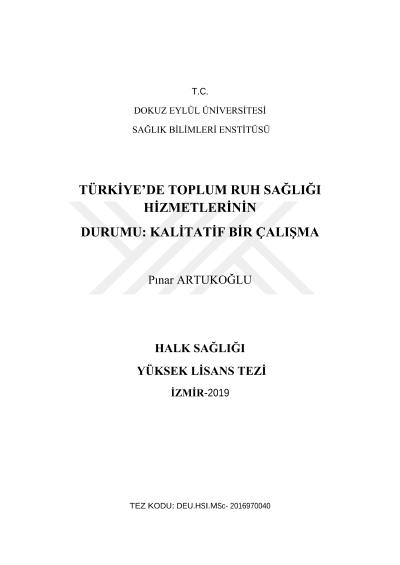 T.C.
DOKUZ EYLÜL ÜNİVERSİTESİ
SAĞLIK BİLİMLERİ ENSTİTÜSÜ

TÜRKİYE'DE TOPLUM RUH SAĞLIĞI HİZMETLERİNİN
DURUMU: KALİTATİF BİR ÇALIŞMA

Pınar ARTUKOĞLU

HALK SAĞLIĞI
YÜKSEK LİSANS TEZİ
İZMİR-2019

TEZ KODU: DEU.HSI.MSc- 2016970040